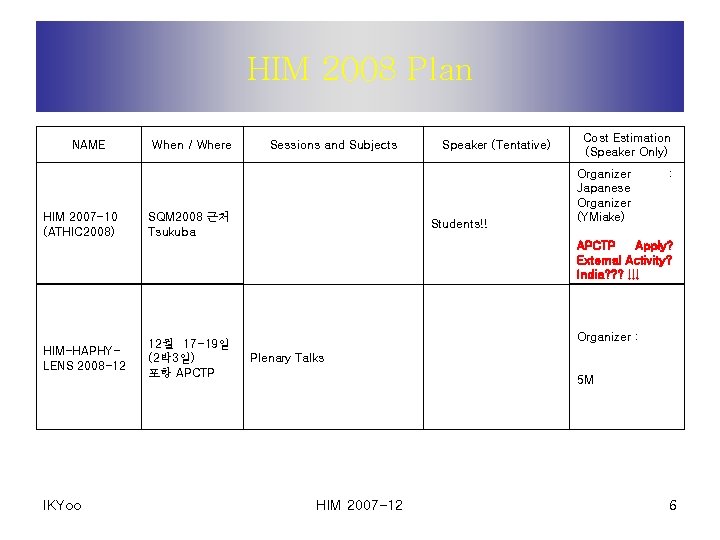 HIM 2008 Plan

| NAME | When / Where | Sessions and Subjects | Speaker (Tentative) | Cost Estimation (Speaker Only) |
|---|---|---|---|---|
| HIM 2007-10 (ATHIC2008) | SQM2008 근처 Tsukuba | | Students!! | Organizer : Japanese Organizer (YMiake) APCTP Apply? External Activity? India??? !!! |
| HIM-HAPHY-LENS 2008-12 | 12월 17-19일 (2박3일) 포항 APCTP | Plenary Talks | | Organizer : 5M |

IKYoo HIM 2007-12 6